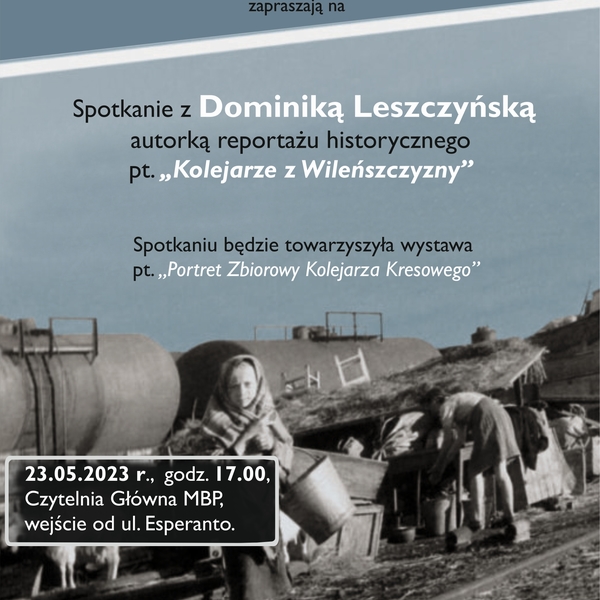 zapraszają na

Spotkanie z Dominiką Leszczyńską autorką reportażu historycznego pt. „Kolejarze z Wileńszczyzny”

Spotkaniu będzie towarzyszyła wystawa pt. „Portret Zbiorowy Kolejarza Kresowego”

23.05.2023 r., godz. 17.00, Czytelnia Główna MBP, wejście od ul. Esperanto.